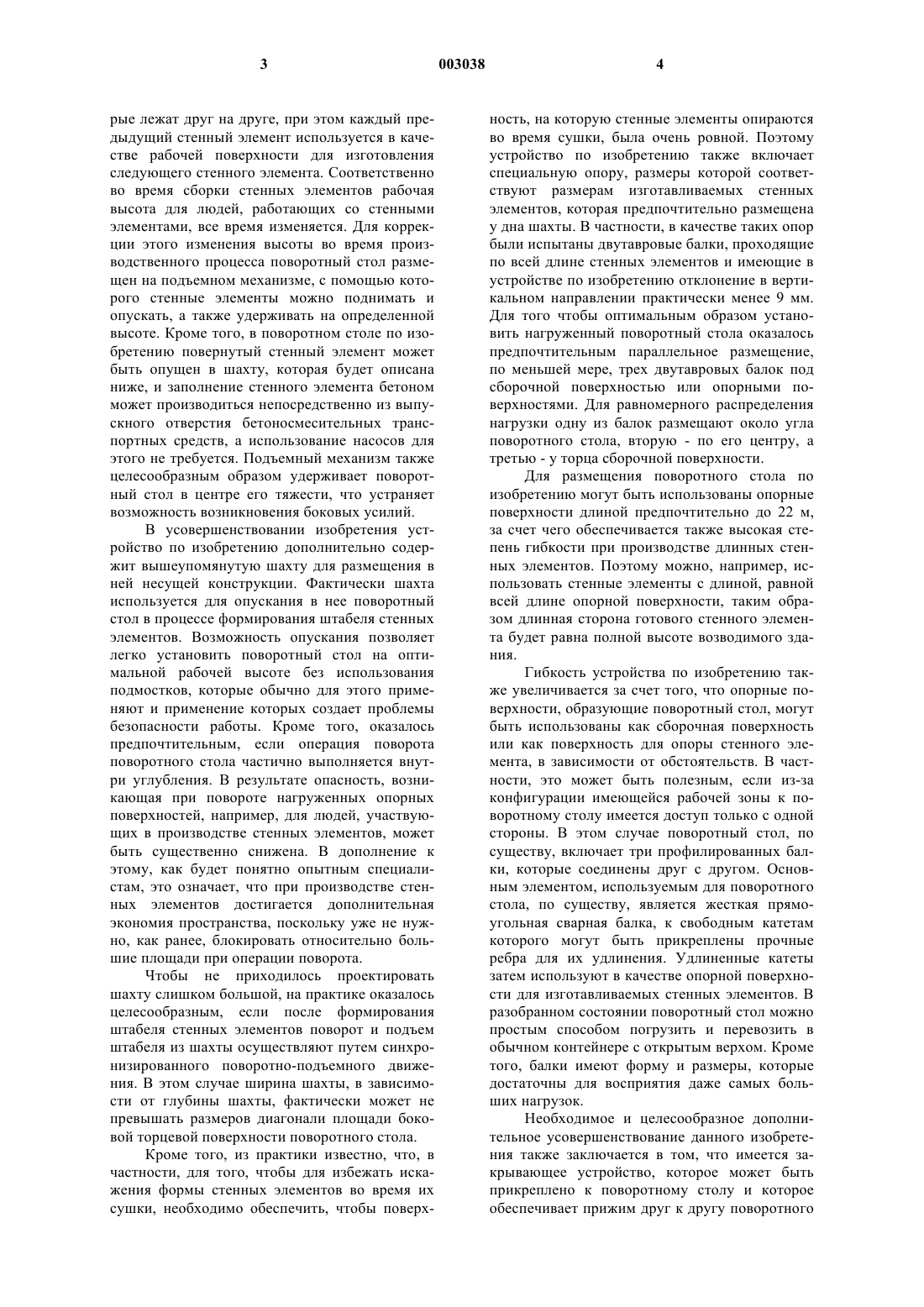 3 003038 4

рые лежат друг на друге, при этом каждый предыдущий стенный элемент используется в качестве рабочей поверхности для изготовления следующего стенного элемента. Соответственно во время сборки стенных элементов рабочая высота для людей, работающих со стенными элементами, все время изменяется. Для коррекции этого изменения высоты во время производственного процесса поворотный стол размещен на подъемном механизме, с помощью которого стенные элементы можно поднимать и опускать, а также удерживать на определенной высоте. Кроме того, в поворотном столе по изобретению повернутый стенный элемент может быть опущен в шахту, которая будет описана ниже, и заполнение стенного элемента бетоном может производиться непосредственно из выпускного отверстия бетоносмесительных транспортных средств, а использование насосов для этого не требуется. Подъемный механизм также целесообразным образом удерживает поворотный стол в центре его тяжести, что устраняет возможность возникновения боковых усилий.

В усовершенствовании изобретения устройство по изобретению дополнительно содержит вышеупомянутую шахту для размещения в ней несущей конструкции. Фактически шахта используется для опускания в нее поворотный стол в процессе формирования штабеля стенных элементов. Возможность опускания позволяет легко установить поворотный стол на оптимальной рабочей высоте без использования подмостков, которые обычно для этого применяют и применение которых создает проблемы безопасности работы. Кроме того, оказалось предпочтительным, если операция поворота поворотного стола частично выполняется внутри углубления. В результате опасность, возникающая при повороте нагруженных опорных поверхностей, например, для людей, участвующих в производстве стенных элементов, может быть существенно снижена. В дополнение к этому, как будет понятно опытным специалистам, это означает, что при производстве стенных элементов достигается дополнительная экономия пространства, поскольку уже не нужно, как ранее, блокировать относительно большие площади при операции поворота.

Чтобы не приходилось проектировать шахту слишком большой, на практике оказалось целесообразным, если после формирования штабеля стенных элементов поворот и подъем штабеля из шахты осуществляют путем синхронизированного поворотно-подъемного движения. В этом случае ширина шахты, в зависимости от глубины шахты, фактически может не превышать размеров диагонали площади боковой торцевой поверхности поворотного стола.

Кроме того, из практики известно, что, в частности, для того, чтобы для избежать искажения формы стенных элементов во время их сушки, необходимо обеспечить, чтобы поверхность, на которую стенные элементы опираются во время сушки, была очень ровной. Поэтому устройство по изобретению также включает специальную опору, размеры которой соответствуют размерам изготавливаемых стенных элементов, которая предпочтительно размещена у дна шахты. В частности, в качестве таких опор были испытаны двутавровые балки, проходящие по всей длине стенных элементов и имеющие в устройстве по изобретению отклонение в вертикальном направлении практически менее 9 мм. Для того чтобы оптимальным образом установить нагруженный поворотный стола оказалось предпочтительным параллельное размещение, по меньшей мере, трех двутавровых балок под сборочной поверхностью или опорными поверхностями. Для равномерного распределения нагрузки одну из балок размещают около угла поворотного стола, вторую - по его центру, а третью - у торца сборочной поверхности.

Для размещения поворотного стола по изобретению могут быть использованы опорные поверхности длиной предпочтительно до 22 м, за счет чего обеспечивается также высокая степень гибкости при производстве длинных стенных элементов. Поэтому можно, например, использовать стенные элементы с длиной, равной всей длине опорной поверхности, таким образом длинная сторона готового стенного элемента будет равна полной высоте возводимого здания.

Гибкость устройства по изобретению также увеличивается за счет того, что опорные поверхности, образующие поворотный стол, могут быть использованы как сборочная поверхность или как поверхность для опоры стенного элемента, в зависимости от обстоятельств. В частности, это может быть полезным, если из-за конфигурации имеющейся рабочей зоны к поворотному столу имеется доступ только с одной стороны. В этом случае поворотный стол, по существу, включает три профилированных балки, которые соединены друг с другом. Основным элементом, используемым для поворотного стола, по существу, является жесткая прямоугольная сварная балка, к свободным катетам которого могут быть прикреплены прочные ребра для их удлинения. Удлиненные катеты затем используют в качестве опорной поверхности для изготавливаемых стенных элементов. В разобранном состоянии поворотный стол можно простым способом погрузить и перевозить в обычном контейнере с открытым верхом. Кроме того, балки имеют форму и размеры, которые достаточны для восприятия даже самых больших нагрузок.

Необходимое и целесообразное дополнительное усовершенствование данного изобретения также заключается в том, что имеется закрывающее устройство, которое может быть прикреплено к поворотному столу и которое обеспечивает прижим друг к другу поворотного